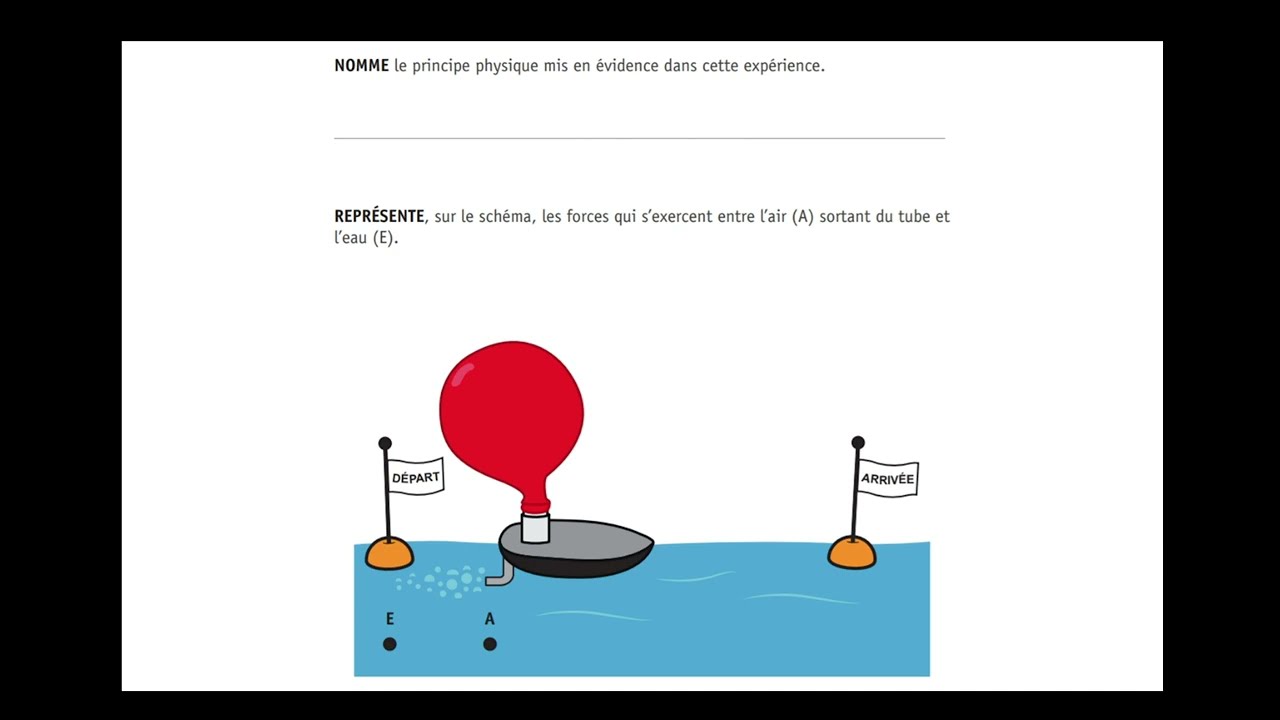 **NOMME** le principe physique mis en évidence dans cette expérience.

**REPRÉSENTE**, sur le schéma, les forces qui s'exercent entre l'air (A) sortant du tube et l'eau (E).

DÉPART

ARRIVÉE

E

A